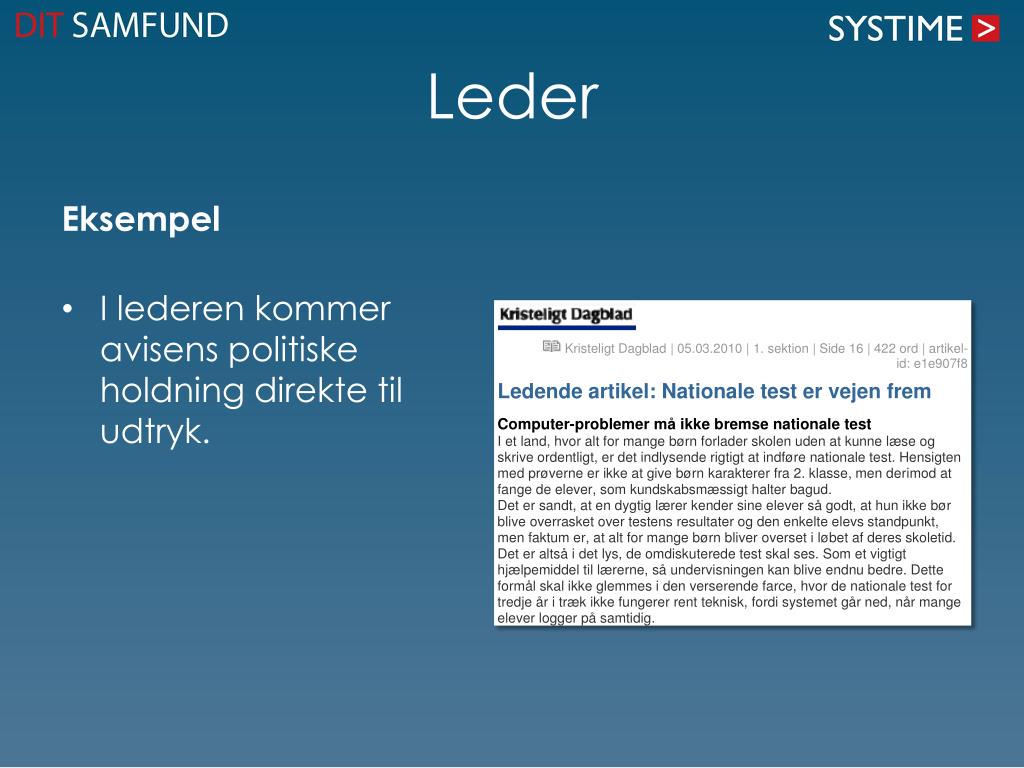 DIT SAMFUND

SYSTIME >

Leder

Eksempel

• I lederen kommer avisens politiske holdning direkte til udtryk.

Kristeligt Dagblad

Kristeligt Dagblad | 05.03.2010 | 1. sektion | Side 16 | 422 ord | artikel-id: e1e907f8

Ledende artikel: Nationale test er vejen frem

Computer-problemer må ikke bremse nationale test
I et land, hvor alt for mange børn forlader skolen uden at kunne læse og skrive ordentligt, er det indlysende rigtigt at indføre nationale test. Hensigten med prøverne er ikke at give børn karakterer fra 2. klasse, men derimod at fange de elever, som kundskabsmæssigt halter bagud.
Det er sandt, at en dygtig lærer kender sine elever så godt, at hun ikke bør blive overrasket over testens resultater og den enkelte elevs standpunkt, men faktum er, at alt for mange børn bliver overset i løbet af deres skoletid. Det er altså i det lys, de omdiskuterede test skal ses. Som et vigtigt hjælpemiddel til lærerne, så undervisningen kan blive endnu bedre. Dette formål skal ikke glemmes i den verserende farce, hvor de nationale test for tredje år i træk ikke fungerer rent teknisk, fordi systemet går ned, når mange elever logger på samtidig.